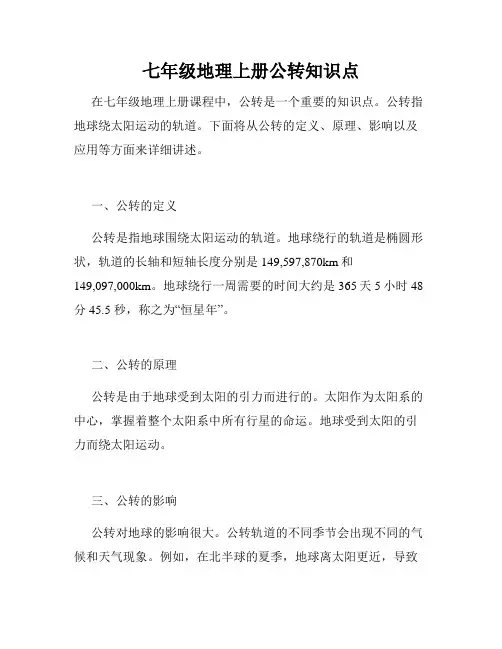 七年级地理上册公转知识点

在七年级地理上册课程中，公转是一个重要的知识点。公转指地球绕太阳运动的轨道。下面将从公转的定义、原理、影响以及应用等方面来详细讲述。

一、公转的定义

公转是指地球围绕太阳运动的轨道。地球绕行的轨道是椭圆形状，轨道的长轴和短轴长度分别是 149,597,870km 和 149,097,000km。地球绕行一周需要的时间大约是 365 天 5 小时 48 分 45.5 秒，称之为“恒星年”。

二、公转的原理

公转是由于地球受到太阳的引力而进行的。太阳作为太阳系的中心，掌握着整个太阳系中所有行星的命运。地球受到太阳的引力而绕太阳运动。

三、公转的影响

公转对地球的影响很大。公转轨道的不同季节会出现不同的气候和天气现象。例如，在北半球的夏季，地球离太阳更近，导致